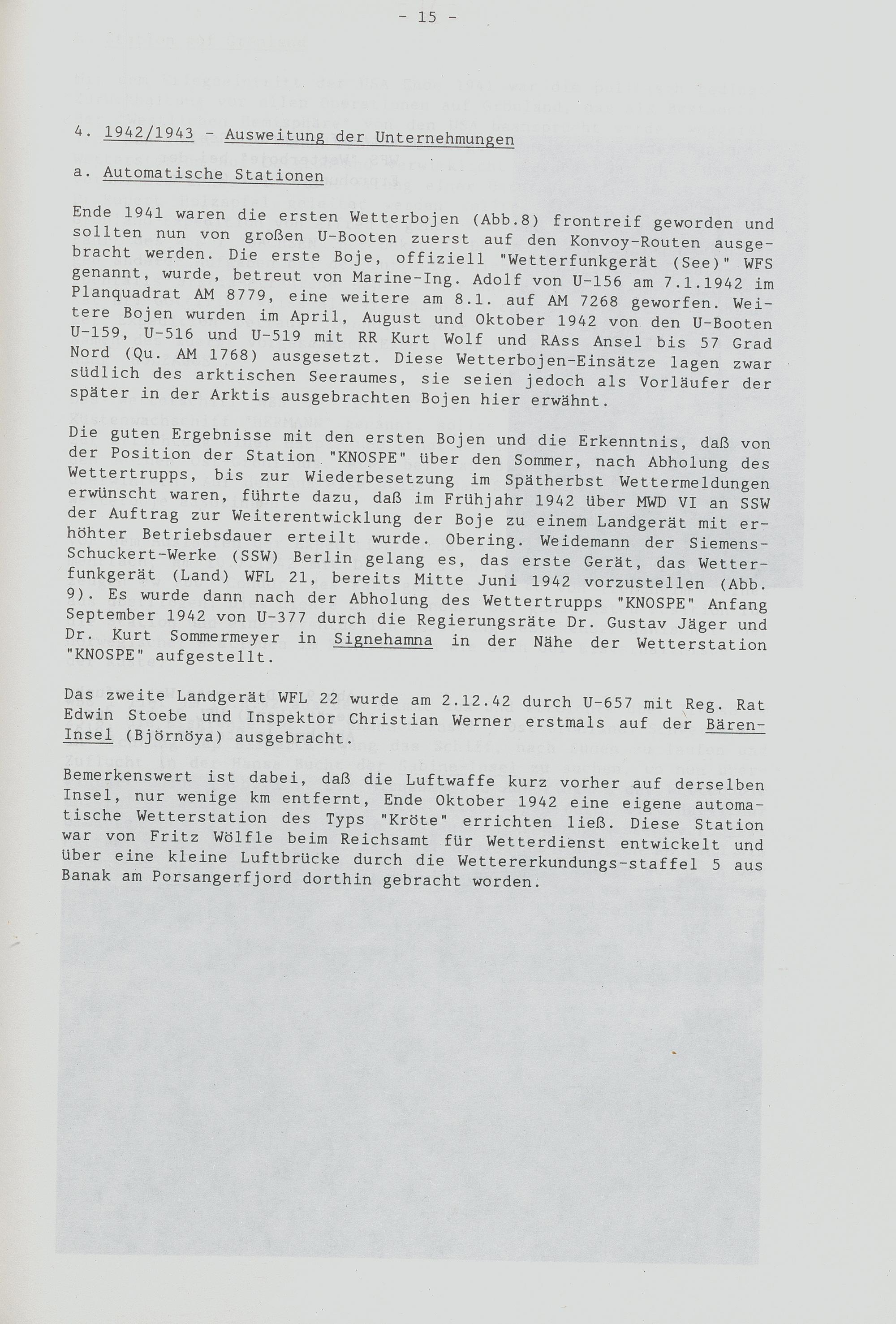 - 15 -

4. 1942/1943 - Ausweitung der Unternehmungen

a. Automatische Stationen

Ende 1941 waren die ersten Wetterbojen (Abb.8) frontreif geworden und sollten nun von großen U-Booten zuerst auf den Konvoy-Routen ausgebracht werden. Die erste Boje, offiziell "Wetterfunkgerät (See)" WFS genannt, wurde, betreut von Marine-Ing. Adolf von U-156 am 7.1.1942 im Planquadrat AM 8779, eine weitere am 8.1. auf AM 7268 geworfen. Weitere Bojen wurden im April, August und Oktober 1942 von den U-Booten U-159, U-516 und U-519 mit RR Kurt Wolf und RAss Ansel bis 57 Grad Nord (Qu. AM 1768) ausgesetzt. Diese Wetterbojen-Einsätze lagen zwar südlich des arktischen Seeraumes, sie seien jedoch als Vorläufer der später in der Arktis ausgebrachten Bojen hier erwähnt.

Die guten Ergebnisse mit den ersten Bojen und die Erkenntnis, daß von der Position der Station "KNOSPE" über den Sommer, nach Abholung des Wettertrupps, bis zur Wiederbesetzung im Spätherbst Wettermeldungen erwünscht waren, führte dazu, daß im Frühjahr 1942 über MWD VI an SSW der Auftrag zur Weiterentwicklung der Boje zu einem Landgerät mit erhöhter Betriebsdauer erteilt wurde. Obering. Weidemann der Siemens-Schuckert-Werke (SSW) Berlin gelang es, das erste Gerät, das Wetterfunkgerät (Land) WFL 21, bereits Mitte Juni 1942 vorzustellen (Abb. 9). Es wurde dann nach der Abholung des Wettertrupps "KNOSPE" Anfang September 1942 von U-377 durch die Regierungsräte Dr. Gustav Jäger und Dr. Kurt Sommermeyer in Signehamna in der Nähe der Wetterstation "KNOSPE" aufgestellt.

Das zweite Landgerät WFL 22 wurde am 2.12.42 durch U-657 mit Reg. Rat Edwin Stoebe und Inspektor Christian Werner erstmals auf der Bären-Insel (Björnöya) ausgebracht.

Bemerkenswert ist dabei, daß die Luftwaffe kurz vorher auf derselben Insel, nur wenige km entfernt, Ende Oktober 1942 eine eigene automatische Wetterstation des Typs "Kröte" errichten ließ. Diese Station war von Fritz Wölfle beim Reichsamt für Wetterdienst entwickelt und über eine kleine Luftbrücke durch die Wettererkundungs-staffel 5 aus Banak am Porsangerfjord dorthin gebracht worden.